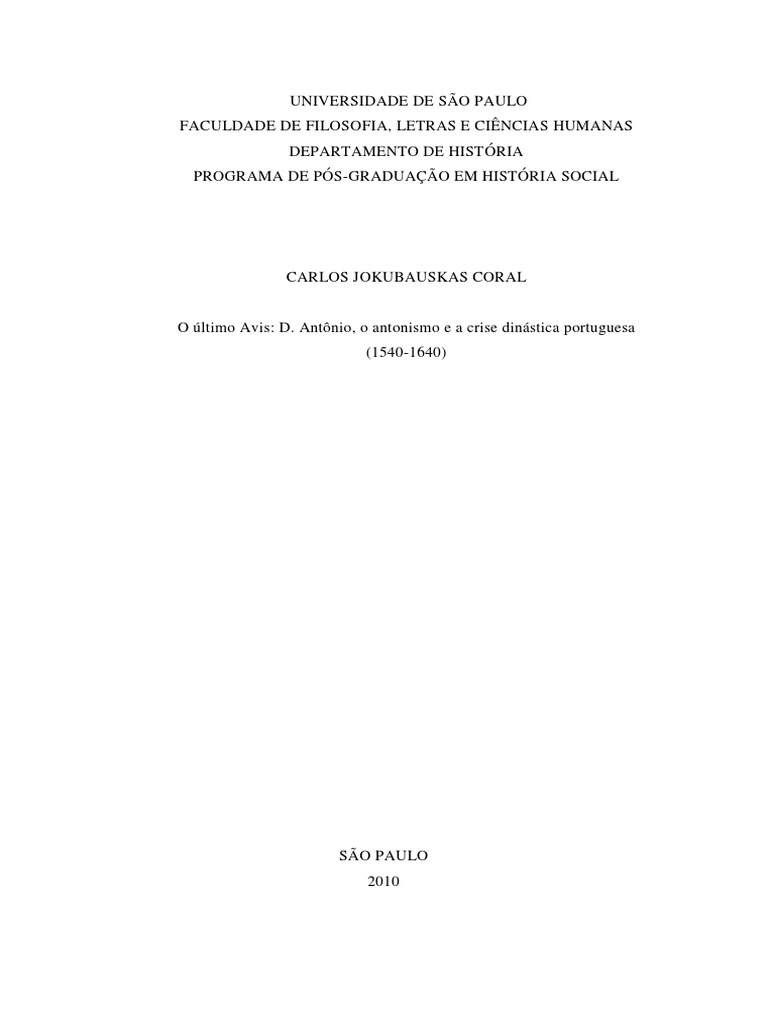 UNIVERSIDADE DE SÃO PAULO
FACULDADE DE FILOSOFIA, LETRAS E CIÊNCIAS HUMANAS
DEPARTAMENTO DE HISTÓRIA
PROGRAMA DE PÓS-GRADUAÇÃO EM HISTÓRIA SOCIAL

CARLOS JOKUBAUSKAS CORAL

O último Avis: D. Antônio, o antonismo e a crise dinástica portuguesa (1540-1640)

SÃO PAULO
2010